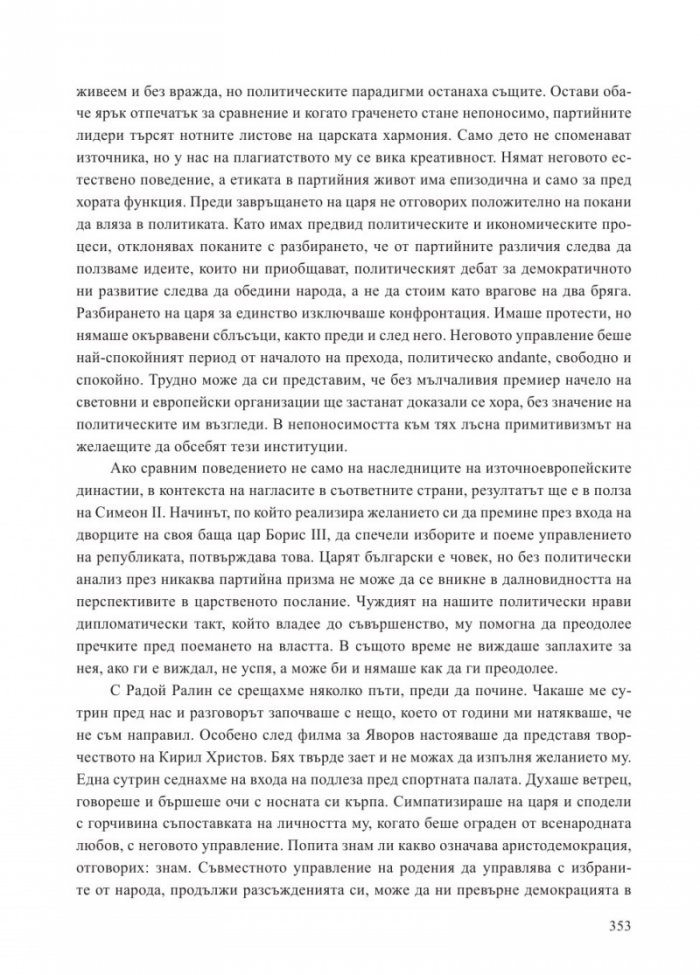 живеем и без вражда, но политическите парадигми останаха същите. Остави обаче ярък отпечатък за сравнение и когато граченето стане непоносимо, партийните лидери търсят нотните листове на царската хармония. Само дето не споменават източника, но у нас на плагиатството му се вика креативност. Нямат неговото естествено поведение, а етиката в партийния живот има епизодична и само за пред хората функция. Преди завръщането на царя не отговорих положително на покани да вляза в политиката. Като имах предвид политическите и икономическите процеси, отклонявах поканите с разбирането, че от партийните различия следва да ползваме идеите, които ни приобщават, политическият дебат за демократичното ни развитие следва да обедини народа, а не да стоим като врагове на два бряга. Разбирането на царя за единство изключваше конфронтация. Имаше протести, но нямаше окървавени сблъсъци, както преди и след него. Неговото управление беше най-спокойният период от началото на прехода, политическо andante, свободно и спокойно. Трудно може да си представим, че без мълчаливия премиер начело на световни и европейски организации ще застанат доказали се хора, без значение на политическите им възгледи. В непоносимостта към тях лъсна примитивизмът на желаещите да обсебят тези институции.

Ако сравним поведението не само на наследниците на източноевропейските династии, в контекста на нагласите в съответните страни, резултатът ще е в полза на Симеон II. Начинът, по който реализира желанието си да премине през входа на дворците на своя баща цар Борис III, да спечели изборите и поеме управлението на републиката, потвърждава това. Царят български е човек, но без политически анализ през никаква партийна призма не може да се вникне в далновидността на перспективите в царственото послание. Чуждият на нашите политически нрави дипломатически такт, който владее до съвършенство, му помогна да преодолее пречките пред поемането на властта. В същото време не виждаше заплахите за нея, ако ги е виждал, не успя, а може би и нямаше как да ги преодолее.

С Радой Ралин се срещахме няколко пъти, преди да почине. Чакаше ме сутрин пред нас и разговорът започваше с нещо, което от години ми натякваше, че не съм направил. Особено след филма за Яворов настояваше да представя творчеството на Кирил Христов. Бях твърде зает и не можах да изпълня желанието му. Една сутрин седнахме на входа на подлеза пред спортната палата. Духаше ветрец, говореше и бършеше очи с носната си кърпа. Симпатизираше на царя и сподели с горчивина съпоставката на личността му, когато беше ограден от всенародната любов, с неговото управление. Попита знам ли какво означава аристодемокрация, отговорих: знам. Съвместното управление на родения да управлява с избраните от народа, продължи разсъжденията си, може да ни превърне демокрацията в

353